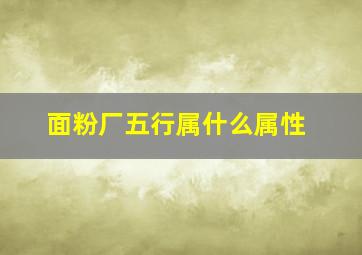 面粉厂五行属什么属性